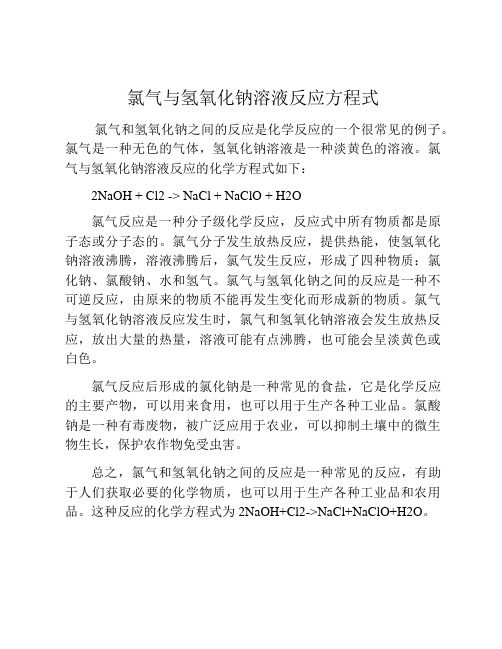 氯气与氢氧化钠溶液反应方程式

氯气和氢氧化钠之间的反应是化学反应的一个很常见的例子。氯气是一种无色的气体，氢氧化钠溶液是一种淡黄色的溶液。氯气与氢氧化钠溶液反应的化学方程式如下：

2NaOH + Cl2 -> NaCl + NaClO + H2O

氯气反应是一种分子级化学反应，反应式中所有物质都是原子态或分子态的。氯气分子发生放热反应，提供热能，使氢氧化钠溶液沸腾，溶液沸腾后，氯气发生反应，形成了四种物质：氯化钠、氯酸钠、水和氢气。氯气与氢氧化钠之间的反应是一种不可逆反应，由原来的物质不能再发生变化而形成新的物质。氯气与氢氧化钠溶液反应发生时，氯气和氢氧化钠溶液会发生放热反应，放出大量的热量，溶液可能有点沸腾，也可能会呈淡黄色或白色。

氯气反应后形成的氯化钠是一种常见的食盐，它是化学反应的主要产物，可以用来食用，也可以用于生产各种工业品。氯酸钠是一种有毒废物，被广泛应用于农业，可以抑制土壤中的微生物生长，保护农作物免受虫害。

总之，氯气和氢氧化钠之间的反应是一种常见的反应，有助于人们获取必要的化学物质，也可以用于生产各种工业品和农用品。这种反应的化学方程式为 2NaOH+Cl2->NaCl+NaClO+H2O。